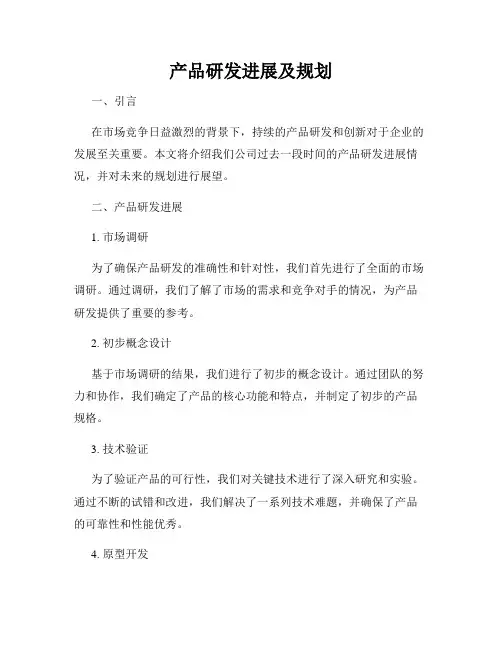 产品研发进展及规划

一、引言

在市场竞争日益激烈的背景下，持续的产品研发和创新对于企业的发展至关重要。本文将介绍我们公司过去一段时间的产品研发进展情况，并对未来的规划进行展望。

二、产品研发进展

1. 市场调研

为了确保产品研发的准确性和针对性，我们首先进行了全面的市场调研。通过调研，我们了解了市场的需求和竞争对手的情况，为产品研发提供了重要的参考。

2. 初步概念设计

基于市场调研的结果，我们进行了初步的概念设计。通过团队的努力和协作，我们确定了产品的核心功能和特点，并制定了初步的产品规格。

3. 技术验证

为了验证产品的可行性，我们对关键技术进行了深入研究和实验。通过不断的试错和改进，我们解决了一系列技术难题，并确保了产品的可靠性和性能优秀。

4. 原型开发